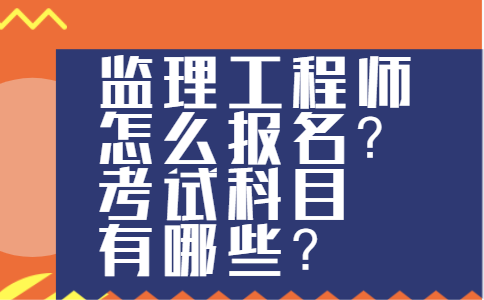 监理工程师
怎么报名？
考试科目
有哪些？